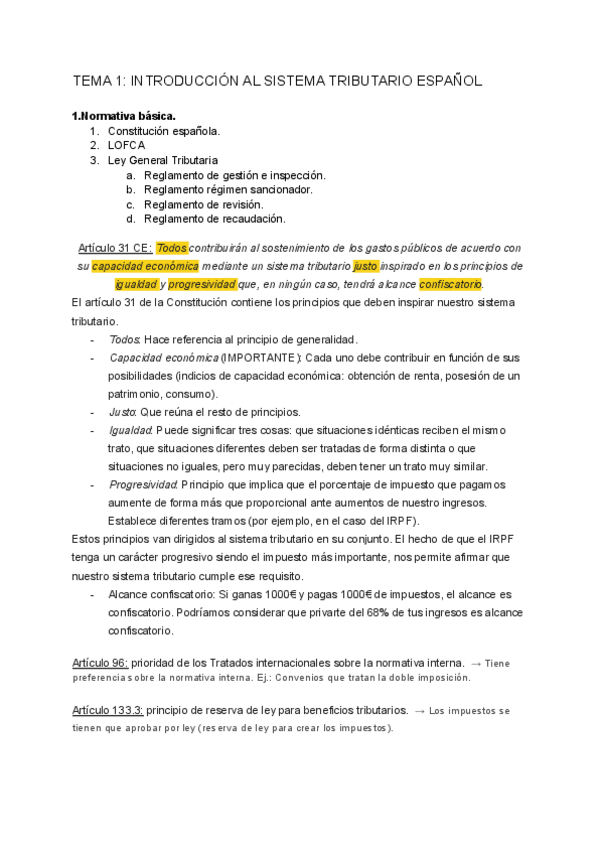 TEMA 1: INTRODUCCIÓN AL SISTEMA TRIBUTARIO ESPAÑOL

1.Normativa básica.
1. Constitución española.
2. LOFCA
3. Ley General Tributaria
a. Reglamento de gestión e inspección.
b. Reglamento régimen sancionador.
c. Reglamento de revisión.
d. Reglamento de recaudación.

Artículo 31 CE: Todos contribuirán al sostenimiento de los gastos públicos de acuerdo con su capacidad económica mediante un sistema tributario justo inspirado en los principios de igualdad y progresividad que, en ningún caso, tendrá alcance confiscatorio.
El artículo 31 de la Constitución contiene los principios que deben inspirar nuestro sistema tributario.
- Todos: Hace referencia al principio de generalidad.
- Capacidad económica (IMPORTANTE): Cada uno debe contribuir en función de sus posibilidades (indicios de capacidad económica: obtención de renta, posesión de un patrimonio, consumo).
- Justo: Que reúna el resto de principios.
- Igualdad: Puede significar tres cosas: que situaciones idénticas reciben el mismo trato, que situaciones diferentes deben ser tratadas de forma distinta o que situaciones no iguales, pero muy parecidas, deben tener un trato muy similar.
- Progresividad: Principio que implica que el porcentaje de impuesto que pagamos aumente de forma más que proporcional ante aumentos de nuestro ingresos. Establece diferentes tramos (por ejemplo, en el caso del IRPF).
Estos principios van dirigidos al sistema tributario en su conjunto. El hecho de que el IRPF tenga un carácter progresivo siendo el impuesto más importante, nos permite afirmar que nuestro sistema tributario cumple ese requisito.
- Alcance confiscatorio: Si ganas 1000€ y pagas 1000€ de impuestos, el alcance es confiscatorio. Podríamos considerar que privarte del 68% de tus ingresos es alcance confiscatorio.

Artículo 96: prioridad de los Tratados internacionales sobre la normativa interna. → Tiene preferencia sobre la normativa interna. Ej.: Convenios que tratan la doble imposición.

Artículo 133.3: principio de reserva de ley para beneficios tributarios. → Los impuestos se tienen que aprobar por ley (reserva de ley para crear los impuestos).